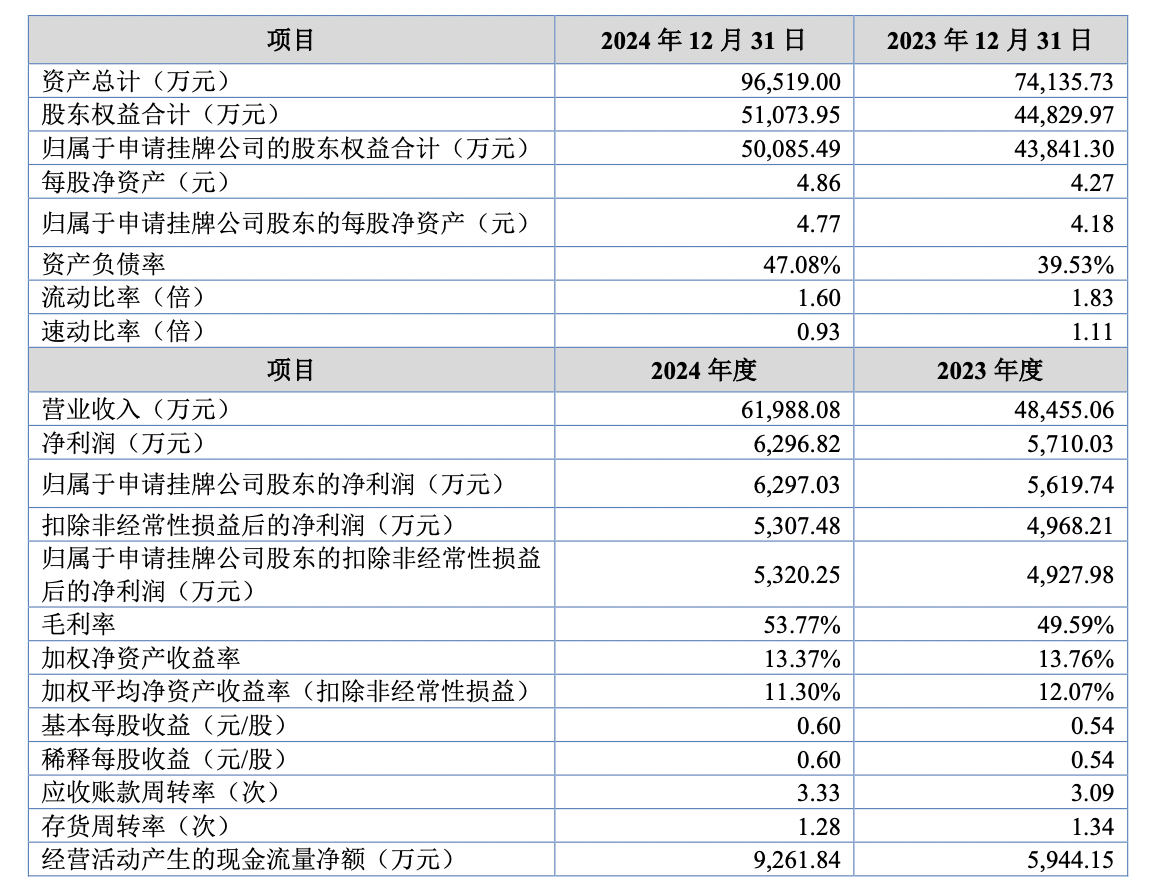 | 项目 | 2024 年 12 月 31 日 | 2023 年 12 月 31 日 |
|---|---|---|
| 资产总计（万元） | 96,519.00 | 74,135.73 |
| 股东权益合计（万元） | 51,073.95 | 44,829.97 |
| 归属于申请挂牌公司的股东权益合计（万元） | 50,085.49 | 43,841.30 |
| 每股净资产（元） | 4.86 | 4.27 |
| 归属于申请挂牌公司股东的每股净资产（元） | 4.77 | 4.18 |
| 资产负债率 | 47.08% | 39.53% |
| 流动比率（倍） | 1.60 | 1.83 |
| 速动比率（倍） | 0.93 | 1.11 |
| 项目 | 2024 年度 | 2023 年度 |
| 营业收入（万元） | 61,988.08 | 48,455.06 |
| 净利润（万元） | 6,296.82 | 5,710.03 |
| 归属于申请挂牌公司股东的净利润（万元） | 6,297.03 | 5,619.74 |
| 扣除非经常性损益后的净利润（万元） | 5,307.48 | 4,968.21 |
| 归属于申请挂牌公司股东的扣除非经常性损益后的净利润（万元） | 5,320.25 | 4,927.98 |
| 毛利率 | 53.77% | 49.59% |
| 加权净资产收益率 | 13.37% | 13.76% |
| 加权平均净资产收益率（扣除非经常性损益） | 11.30% | 12.07% |
| 基本每股收益（元/股） | 0.60 | 0.54 |
| 稀释每股收益（元/股） | 0.60 | 0.54 |
| 应收账款周转率（次） | 3.33 | 3.09 |
| 存货周转率（次） | 1.28 | 1.34 |
| 经营活动产生的现金流量净额（万元） | 9,261.84 | 5,944.15 |